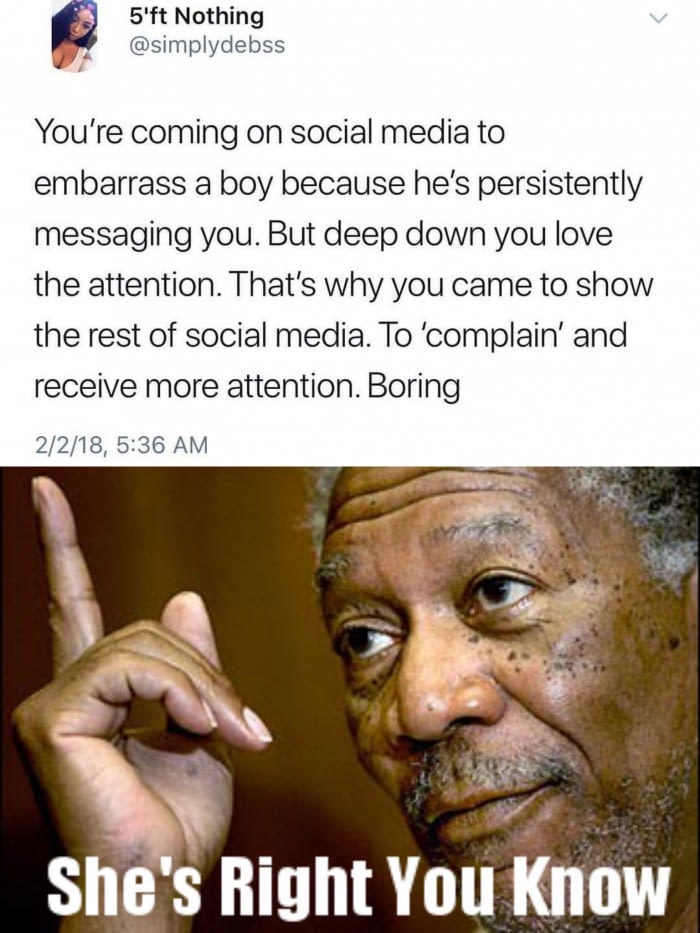 5'ft Nothing
@simplydebss

You're coming on social media to embarrass a boy because he's persistently messaging you. But deep down you love the attention. That's why you came to show the rest of social media. To 'complain' and receive more attention. Boring

2/2/18, 5:36 AM

She's Right You Know